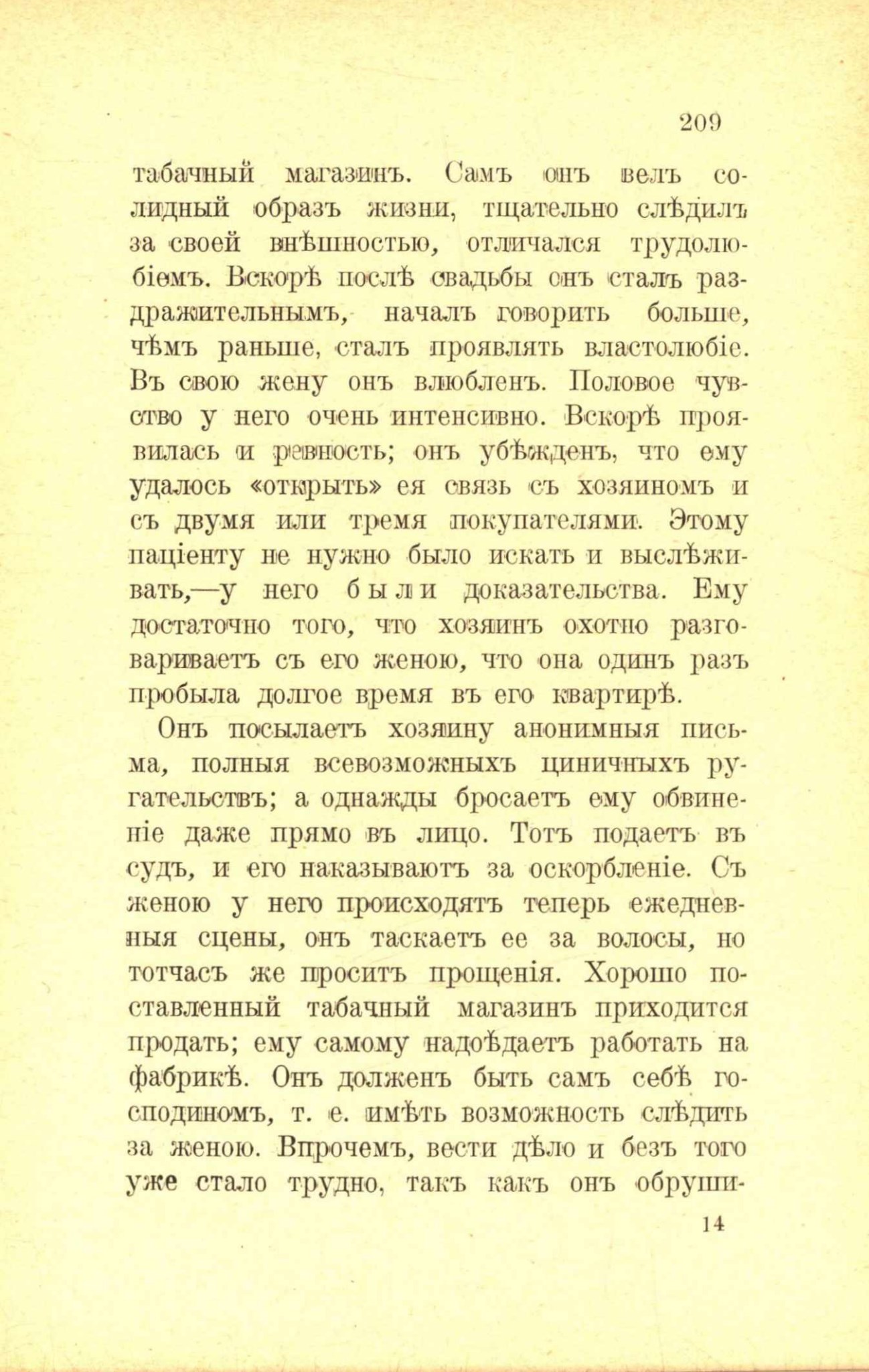 209

табачный магазинъ. Самъ онъ велъ солидный образъ жизни, тщательно слѣдилъ за своей внѣшностью, отличался трудолюбіемъ. Вскорѣ послѣ свадьбы онъ сталъ раздражительнымъ, началъ говорить больше, чѣмъ раньше, сталъ проявлять властолюбіе. Въ свою жену онъ влюбленъ. Половое чувство у него очень интенсивно. Вскорѣ проявилась и ревность; онъ убѣжденъ, что ему удалось «открыть» ея связь съ хозяиномъ и съ двумя или тремя покупателями. Этому паціенту не нужно было искать и выслѣживать,—у него были доказательства. Ему достаточно того, что хозяинъ охотно разговариваетъ съ его женою, что она одинъ разъ пробыла долгое время въ его квартирѣ.

Онъ посылаетъ хозяину анонимныя письма, полныя всевозможныхъ циничныхъ ругательствъ; а однажды бросаетъ ему обвиненіе даже прямо въ лицо. Тотъ подаетъ въ судъ, и его наказываютъ за оскорбленіе. Съ женою у него происходятъ теперь ежедневныя сцены, онъ таскаетъ ее за волосы, но тотчасъ же проситъ прощенія. Хорошо поставленный табачный магазинъ приходится продать; ему самому надоѣдаетъ работать на фабрикѣ. Онъ долженъ быть самъ себѣ господиномъ, т. е. имѣть возможность слѣдить за женою. Впрочемъ, вести дѣло и безъ того уже стало трудно, такъ какъ онъ обруши-

14